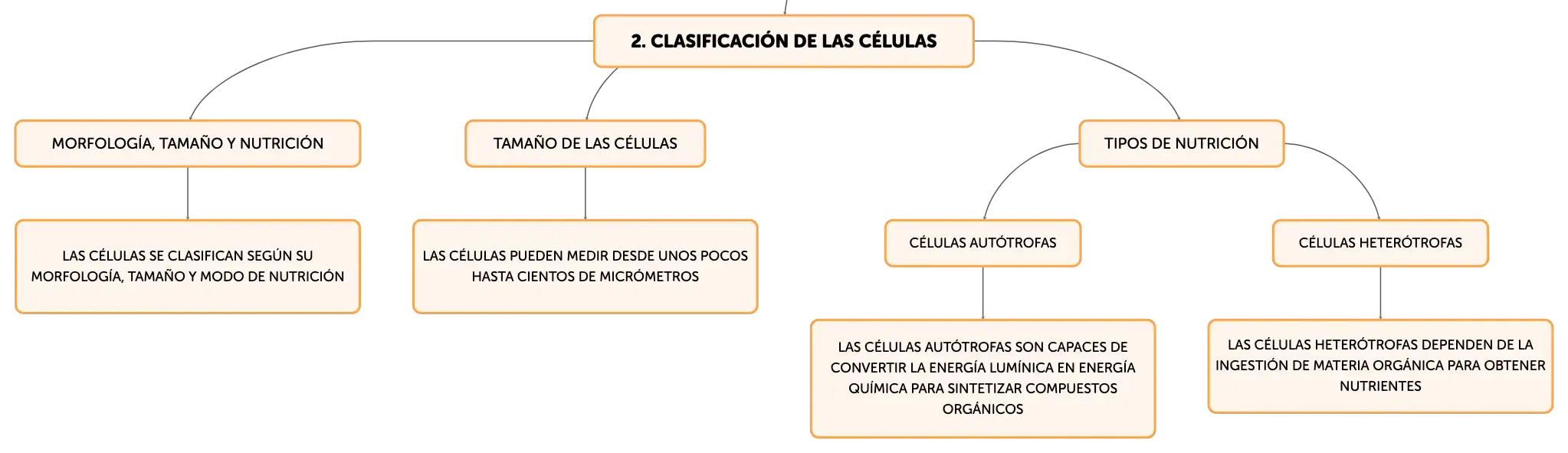 2. CLASIFICACIÓN DE LAS CÉLULAS

MORFOLOGÍA, TAMAÑO Y NUTRICIÓN

LAS CÉLULAS SE CLASIFICAN SEGÚN SU MORFOLOGÍA, TAMAÑO Y MODO DE NUTRICIÓN

TAMAÑO DE LAS CÉLULAS

LAS CÉLULAS PUEDEN MEDIR DESDE UNOS POCOS HASTA CIENTOS DE MICRÓMETROS

TIPOS DE NUTRICIÓN

CÉLULAS AUTÓTROFAS

LAS CÉLULAS AUTÓTROFAS SON CAPACES DE CONVERTIR LA ENERGÍA LUMÍNICA EN ENERGÍA QUÍMICA PARA SINTETIZAR COMPUESTOS ORGÁNICOS

CÉLULAS HETERÓTROFAS

LAS CÉLULAS HETERÓTROFAS DEPENDEN DE LA INGESTIÓN DE MATERIA ORGÁNICA PARA OBTENER NUTRIENTES